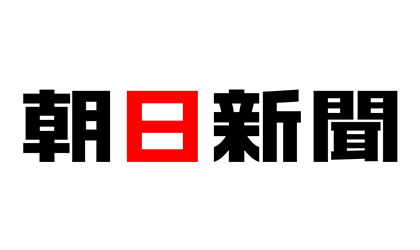 朝日新聞